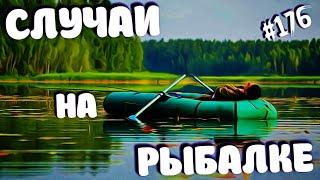 СЛУЧАИ #176

НА

РЫБАЛКЕ